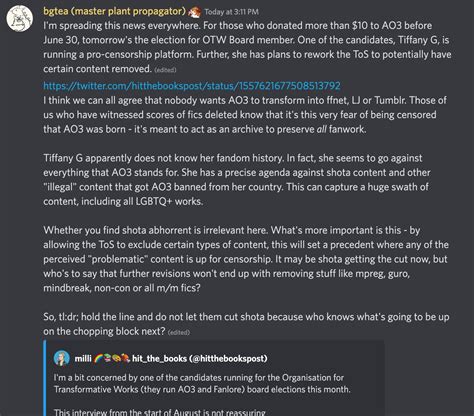 bgtea (master plant propagator) Today at 3:11 PM
I'm spreading this news everywhere. For those who donated more than $10 to AO3 before June 30, tomorrow's the election for OTW Board member. One of the candidates, Tiffany G, is running a pro-censorship platform. Further, she has plans to rework the ToS to potentially have certain content removed. (edited)
https://twitter.com/hitthebookspost/status/1557621677508513792
I think we can all agree that nobody wants AO3 to transform into ffnet, LJ or Tumblr. Those of us who have witnessed scores of fics deleted know that it's this very fear of being censored that AO3 was born - it's meant to act as an archive to preserve all fanwork.

Tiffany G apparently does not know her fandom history. In fact, she seems to go against everything that AO3 stands for. She has a precise agenda against shota content and other "illegal" content that got AO3 banned from her country. This can capture a huge swath of content, including all LGBTQ+ works.

Whether you find shota abhorrent is irrelevant here. What's more important is this - by allowing the ToS to exclude certain types of content, this will set a precedent where any of the perceived "problematic" content is up for censorship. It may be shota getting the cut now, but who's to say that further revisions won't end up with removing stuff like mpreg, guro, mindbreak, non-con or all m/m fics?

So, tl:dr; hold the line and do not let them cut shota because who knows what's going to be up on the chopping block next? (edited)

milli hit_the_books (@hitthebookspost)
I'm a bit concerned by one of the candidates running for the Organisation for Transformative Works (they run AO3 and Fanlore) board elections this month.

This interview from the start of August is not reassuring